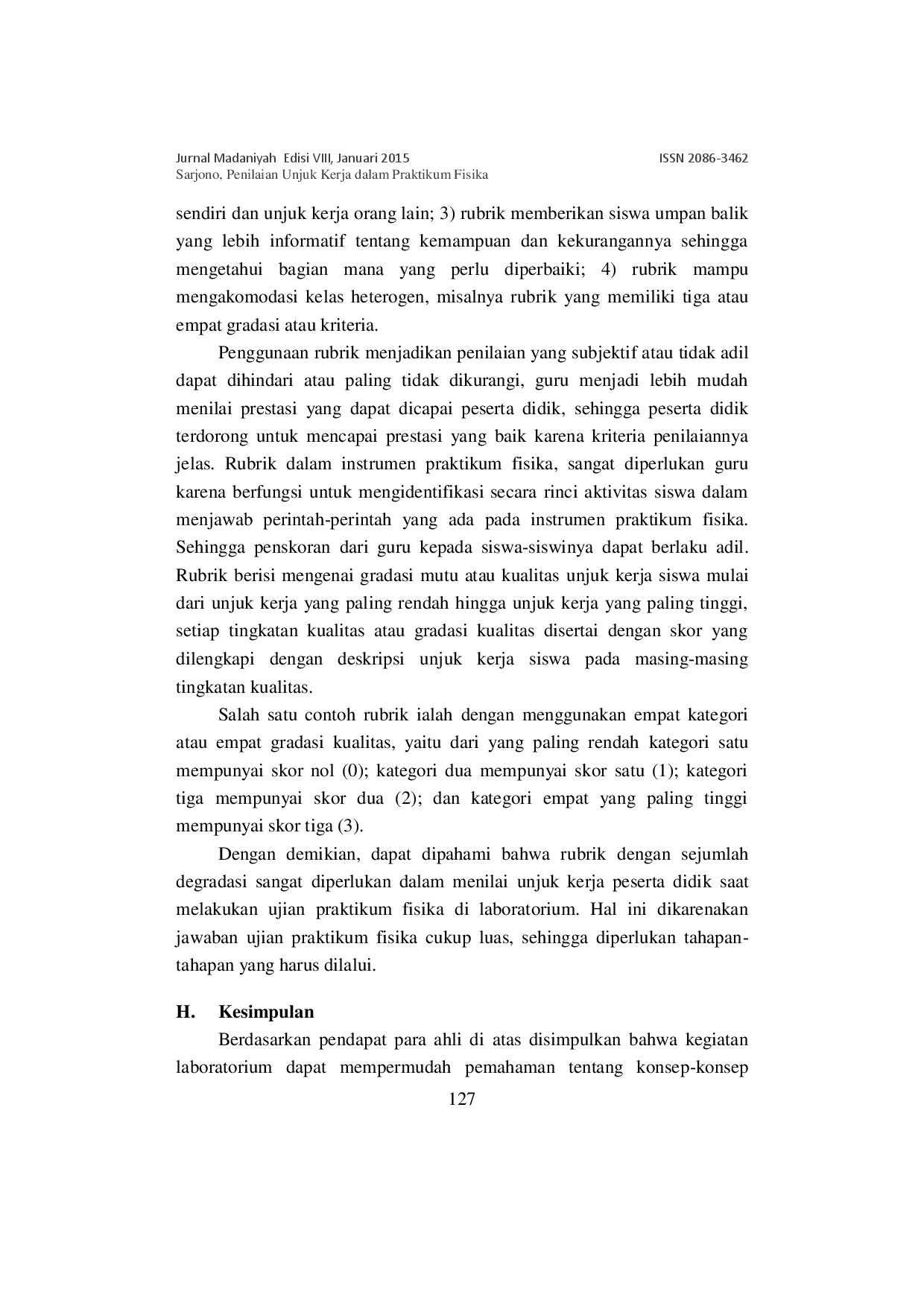 Jurnal Madaniyah Edisi VIII, Januari 2015 ISSN 2086-3462
Sarjono, Penilaian Unjuk Kerja dalam Praktikum Fisika

sendiri dan unjuk kerja orang lain; 3) rubrik memberikan siswa umpan balik yang lebih informatif tentang kemampuan dan kekurangannya sehingga mengetahui bagian mana yang perlu diperbaiki; 4) rubrik mampu mengakomodasi kelas heterogen, misalnya rubrik yang memiliki tiga atau empat gradasi atau kriteria.

Penggunaan rubrik menjadikan penilaian yang subjektif atau tidak adil dapat dihindari atau paling tidak dikurangi, guru menjadi lebih mudah menilai prestasi yang dapat dicapai peserta didik, sehingga peserta didik terdorong untuk mencapai prestasi yang baik karena kriteria penilaiannya jelas. Rubrik dalam instrumen praktikum fisika, sangat diperlukan guru karena berfungsi untuk mengidentifikasi secara rinci aktivitas siswa dalam menjawab perintah-perintah yang ada pada instrumen praktikum fisika. Sehingga penskoran dari guru kepada siswa-siswinya dapat berlaku adil. Rubrik berisi mengenai gradasi mutu atau kualitas unjuk kerja siswa mulai dari unjuk kerja yang paling rendah hingga unjuk kerja yang paling tinggi, setiap tingkatan kualitas atau gradasi kualitas disertai dengan skor yang dilengkapi dengan deskripsi unjuk kerja siswa pada masing-masing tingkatan kualitas.

Salah satu contoh rubrik ialah dengan menggunakan empat kategori atau empat gradasi kualitas, yaitu dari yang paling rendah kategori satu mempunyai skor nol (0); kategori dua mempunyai skor satu (1); kategori tiga mempunyai skor dua (2); dan kategori empat yang paling tinggi mempunyai skor tiga (3).

Dengan demikian, dapat dipahami bahwa rubrik dengan sejumlah degradasi sangat diperlukan dalam menilai unjuk kerja peserta didik saat melakukan ujian praktikum fisika di laboratorium. Hal ini dikarenakan jawaban ujian praktikum fisika cukup luas, sehingga diperlukan tahapan-tahapan yang harus dilalui.

H. Kesimpulan

Berdasarkan pendapat para ahli di atas disimpulkan bahwa kegiatan laboratorium dapat mempermudah pemahaman tentang konsep-konsep

127